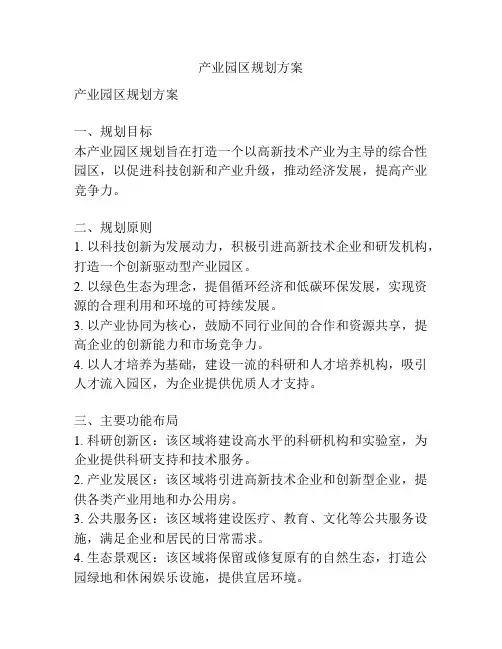 产业园区规划方案

产业园区规划方案

一、规划目标
本产业园区规划旨在打造一个以高新技术产业为主导的综合性园区，以促进科技创新和产业升级，推动经济发展，提高产业竞争力。

二、规划原则
1. 以科技创新为发展动力，积极引进高新技术企业和研发机构，打造一个创新驱动型产业园区。
2. 以绿色生态为理念，提倡循环经济和低碳环保发展，实现资源的合理利用和环境的可持续发展。
3. 以产业协同为核心，鼓励不同行业间的合作和资源共享，提高企业的创新能力和市场竞争力。
4. 以人才培养为基础，建设一流的科研和人才培养机构，吸引人才流入园区，为企业提供优质人才支持。

三、主要功能布局
1. 科研创新区：该区域将建设高水平的科研机构和实验室，为企业提供科研支持和技术服务。
2. 产业发展区：该区域将引进高新技术企业和创新型企业，提供各类产业用地和办公用房。
3. 公共服务区：该区域将建设医疗、教育、文化等公共服务设施，满足企业和居民的日常需求。
4. 生态景观区：该区域将保留或修复原有的自然生态，打造公园绿地和休闲娱乐设施，提供宜居环境。